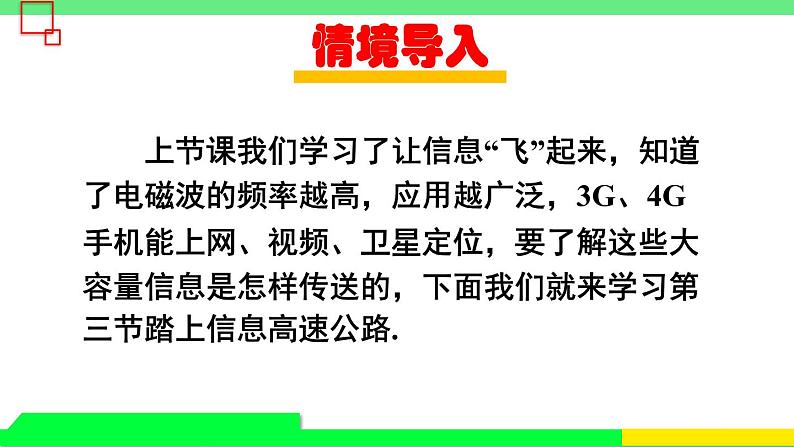 情境导入

上节课我们学习了让信息“飞”起来，知道了电磁波的频率越高，应用越广泛，3G、4G手机能上网、视频、卫星定位，要了解这些大容量信息是怎样传送的，下面我们就来学习第三节踏上信息高速公路.